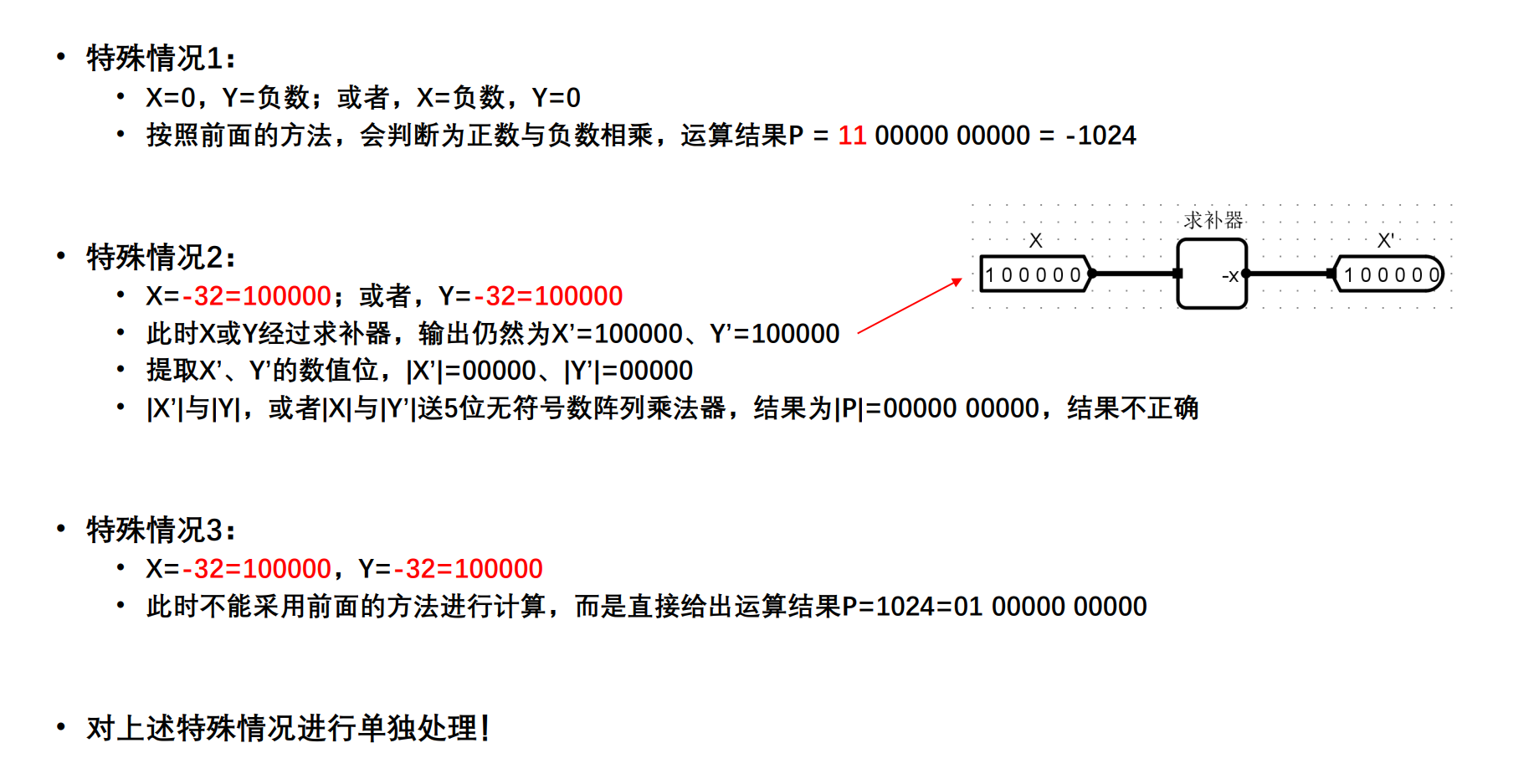 • 特殊情况1：
• X=0，Y=负数；或者，X=负数，Y=0
• 按照前面的方法，会判断为正数与负数相乘，运算结果P = 11 00000 00000 = -1024

• 特殊情况2：
• X=-32=100000；或者，Y=-32=100000
• 此时X或Y经过求补器，输出仍然为X'=100000、Y'=100000
• 提取X'、Y'的数值位，|X'|=00000、|Y'|=00000
• |X'|与|Y|，或者|X|与|Y'|送5位无符号数阵列乘法器，结果为|P|=00000 00000，结果不正确

求补器
X
100000
-x
X'
100000

• 特殊情况3：
• X=-32=100000，Y=-32=100000
• 此时不能采用前面的方法进行计算，而是直接给出运算结果P=1024=01 00000 00000

• 对上述特殊情况进行单独处理！